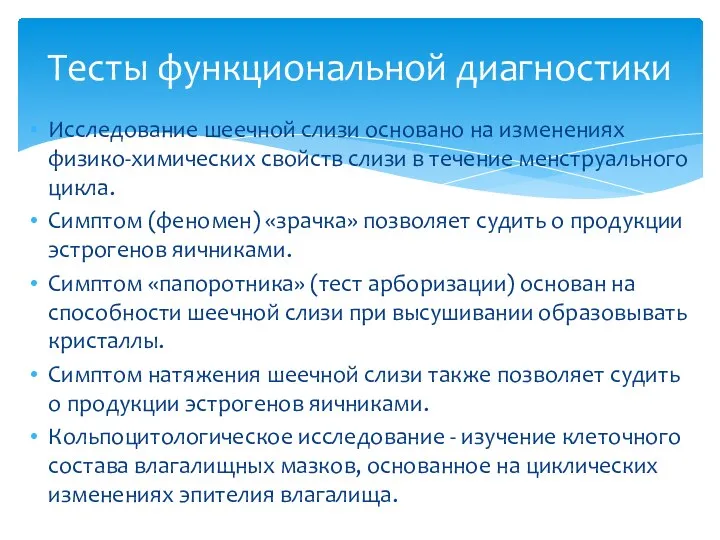 Тесты функциональной диагностики

• Исследование шеечной слизи основано на изменениях физико-химических свойств слизи в течение менструального цикла.
• Симптом (феномен) «зрачка» позволяет судить о продукции эстрогенов яичниками.
• Симптом «папоротника» (тест арборизации) основан на способности шеечной слизи при высушивании образовывать кристаллы.
• Симптом натяжения шеечной слизи также позволяет судить о продукции эстрогенов яичниками.
• Кольпоцитологическое исследование - изучение клеточного состава влагалищных мазков, основанное на циклических изменениях эпителия влагалища.